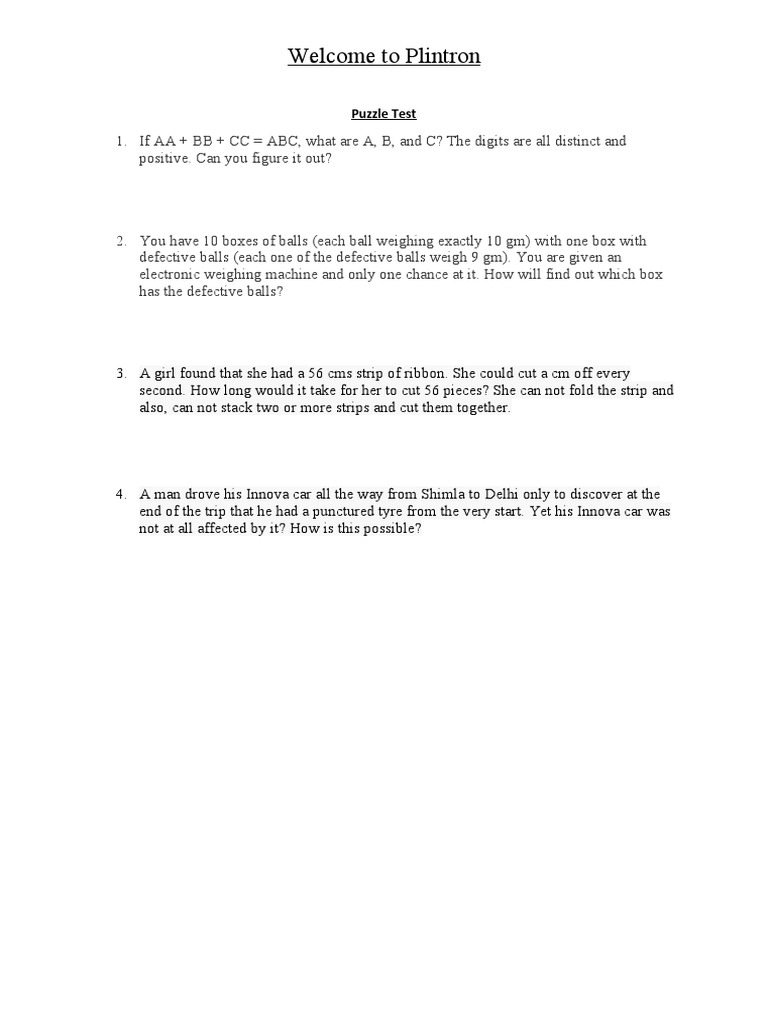 Welcome to Plintron

Puzzle Test

1. If AA + BB + CC = ABC, what are A, B, and C? The digits are all distinct and positive. Can you figure it out?

2. You have 10 boxes of balls (each ball weighing exactly 10 gm) with one box with defective balls (each one of the defective balls weigh 9 gm). You are given an electronic weighing machine and only one chance at it. How will find out which box has the defective balls?

3. A girl found that she had a 56 cms strip of ribbon. She could cut a cm off every second. How long would it take for her to cut 56 pieces? She can not fold the strip and also, can not stack two or more strips and cut them together.

4. A man drove his Innova car all the way from Shimla to Delhi only to discover at the end of the trip that he had a punctured tyre from the very start. Yet his Innova car was not at all affected by it? How is this possible?